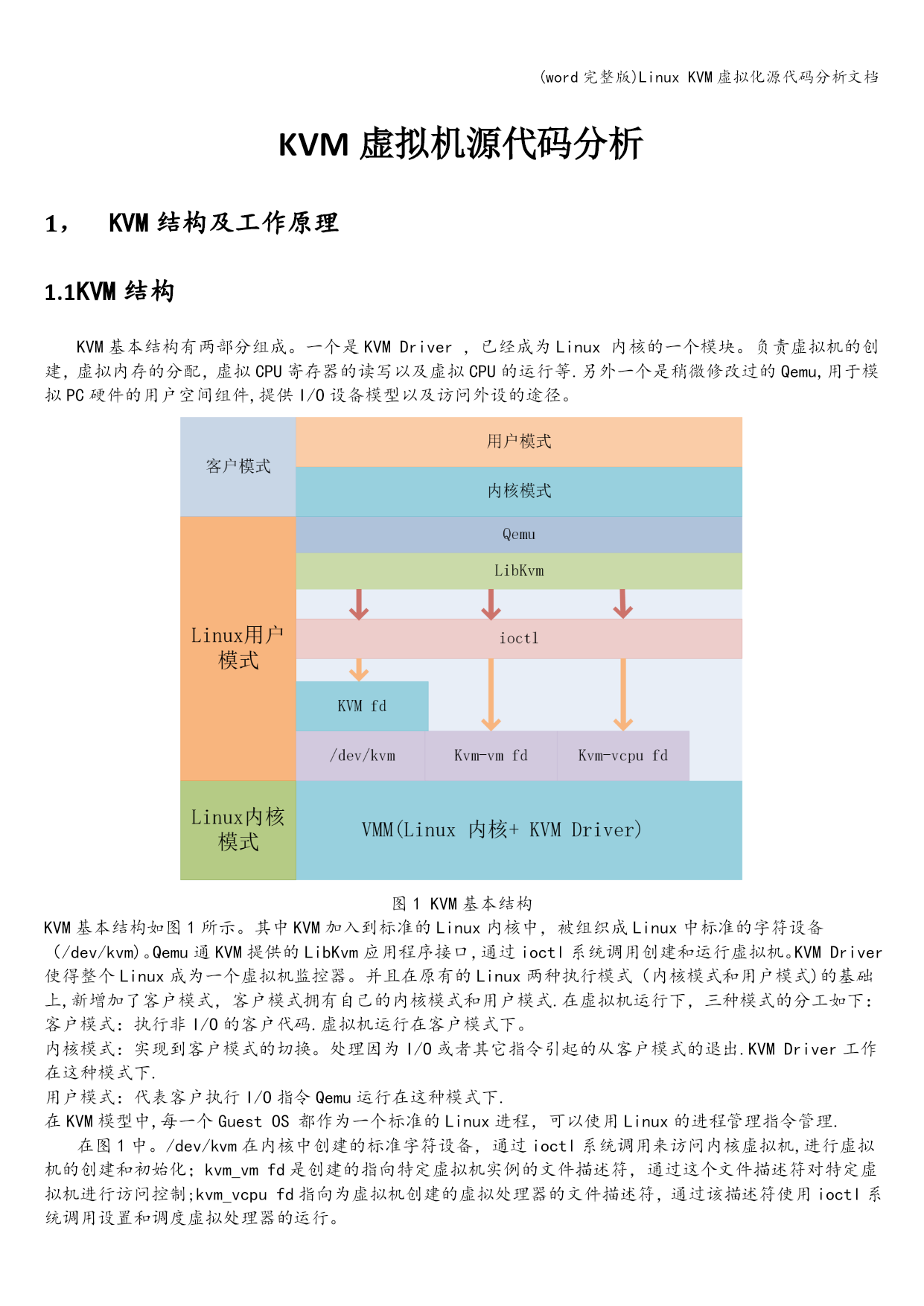 (word 完整版)Linux KVM 虚拟化源代码分析文档

KVM 虚拟机源代码分析

1， KVM 结构及工作原理

1.1KVM 结构

KVM 基本结构有两部分组成。一个是 KVM Driver ，已经成为 Linux 内核的一个模块。负责虚拟机的创建，虚拟内存的分配，虚拟 CPU 寄存器的读写以及虚拟 CPU 的运行等.另外一个是稍微修改过的 Qemu，用于模拟 PC 硬件的用户空间组件，提供 I/O 设备模型以及访问外设的途径。

客户模式
用户模式
内核模式
Linux用户模式
Qemu
LibKvm
ioctl
KVM fd
/dev/kvm
Kvm-vm fd
Kvm-vcpu fd
Linux内核模式
VMM(Linux 内核+ KVM Driver)

图 1 KVM 基本结构

KVM 基本结构如图 1 所示。其中 KVM 加入到标准的 Linux 内核中，被组织成 Linux 中标准的字符设备（/dev/kvm)。Qemu 通 KVM 提供的 LibKvm 应用程序接口，通过 ioctl 系统调用创建和运行虚拟机。KVM Driver 使得整个 Linux 成为一个虚拟机监控器。并且在原有的 Linux 两种执行模式（内核模式和用户模式)的基础上，新增加了客户模式，客户模式拥有自己的内核模式和用户模式.在虚拟机运行下，三种模式的分工如下：
客户模式：执行非 I/O 的客户代码.虚拟机运行在客户模式下。
内核模式：实现到客户模式的切换。处理因为 I/O 或者其它指令引起的从客户模式的退出.KVM Driver 工作在这种模式下.
用户模式：代表客户执行 I/O 指令 Qemu 运行在这种模式下.
在 KVM 模型中，每一个 Guest OS 都作为一个标准的 Linux 进程，可以使用 Linux 的进程管理指令管理.
在图 1 中。/dev/kvm 在内核中创建的标准字符设备，通过 ioctl 系统调用来访问内核虚拟机，进行虚拟机的创建和初始化；kvm_vm fd 是创建的指向特定虚拟机实例的文件描述符，通过这个文件描述符对特定虚拟机进行访问控制;kvm_vcpu fd 指向为虚拟机创建的虚拟处理器的文件描述符，通过该描述符使用 ioctl 系统调用设置和调度虚拟处理器的运行。